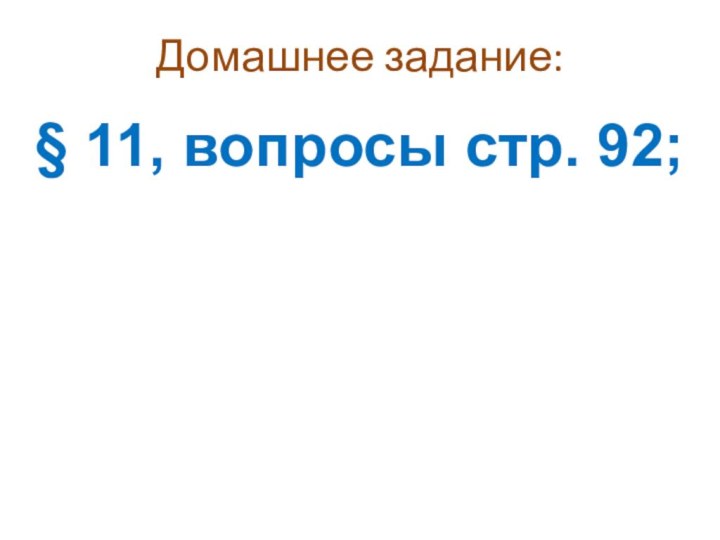 Домашнее задание:

§ 11, вопросы стр. 92;